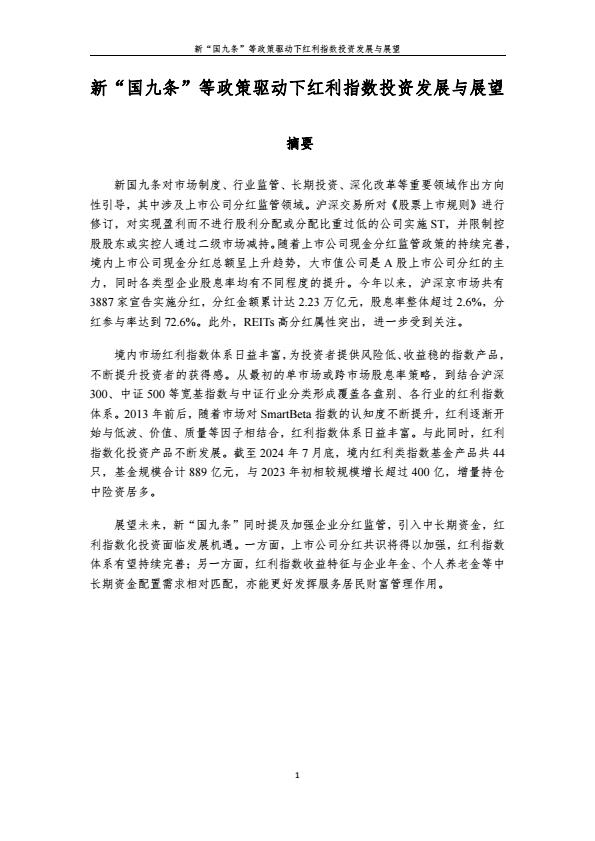 新“国九条”等政策驱动下红利指数投资发展与展望

新“国九条”等政策驱动下红利指数投资发展与展望

摘要

新国九条对市场制度、行业监管、长期投资、深化改革等重要领域作出方向性引导，其中涉及上市公司分红监管领域。沪深交易所对《股票上市规则》进行修订，对实现盈利而不进行股利分配或分配比重过低的公司实施ST，并限制控股股东或实控人通过二级市场减持。随着上市公司现金分红监管政策的持续完善，境内上市公司现金分红总额呈上升趋势，大市值公司是A股上市公司分红的主力，同时各类型企业股息率均有不同程度的提升。今年以来，沪深京市场共有3887家宣告实施分红，分红金额累计达2.23万亿元，股息率整体超过2.6%，分红参与率达到72.6%。此外，REITs高分红属性突出，进一步受到关注。

境内市场红利指数体系日益丰富，为投资者提供风险低、收益稳的指数产品，不断提升投资者的获得感。从最初的单市场或跨市场股息率策略，到结合沪深300、中证500等宽基指数与中证行业分类形成覆盖各盘别、各行业的红利指数体系。2013年前后，随着市场对SmartBeta指数的认知度不断提升，红利逐渐开始与低波、价值、质量等因子相结合，红利指数体系日益丰富。与此同时，红利指数化投资产品不断发展。截至2024年7月底，境内红利类指数基金产品共44只，基金规模合计889亿元，与2023年初相较规模增长超过400亿，增量持仓中险资居多。

展望未来，新“国九条”同时提及加强企业分红监管，引入中长期资金，红利指数化投资面临发展机遇。一方面，上市公司分红共识将得以加强，红利指数体系有望持续完善；另一方面，红利指数收益特征与企业年金、个人养老金等中长期资金配置需求相对匹配，亦能更好发挥服务居民财富管理作用。

1